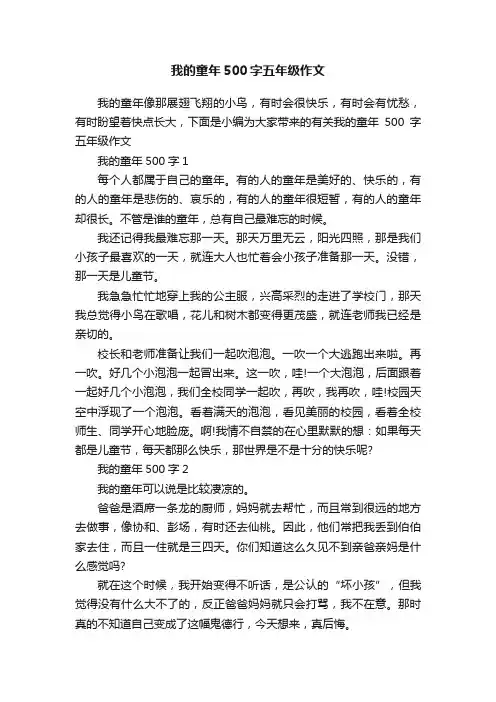 我的童年500字五年级作文

我的童年像那展翅飞翔的小鸟，有时会很快乐，有时会有忧愁，有时盼望着快点长大，下面是小编为大家带来的有关我的童年 500 字五年级作文

我的童年500字1

每个人都属于自己的童年。有的人的童年是美好的、快乐的，有的人的童年是悲伤的、哀乐的，有的人的童年很短暂，有的人的童年却很长。不管是谁的童年，总有自己最难忘的时候。

我还记得我最难忘那一天。那天万里无云，阳光四照，那是我们小孩子最喜欢的一天，就连大人也忙着会小孩子准备那一天。没错，那一天是儿童节。

我急急忙忙地穿上我的公主服，兴高采烈的走进了学校门，那天我总觉得小鸟在歌唱，花儿和树木都变得更茂盛，就连老师我已经是亲切的。

校长和老师准备让我们一起吹泡泡。一吹一个大逃跑出来啦。再一吹。好几个小泡泡一起冒出来。这一吹，哇!一个大泡泡，后面跟着一起好几个小泡泡，我们全校同学一起吹，再吹，我再吹，哇!校园天空中浮现了一个泡泡。看着满天的泡泡，看见美丽的校园，看着全校师生、同学开心地脸庞。啊!我情不自禁的在心里默默的想：如果每天都是儿童节，每天都那么快乐，那世界是不是十分的快乐呢?

我的童年500字2

我的童年可以说是比较凄凉的。

爸爸是酒席一条龙的厨师，妈妈就去帮忙，而且常到很远的地方去做事，像协和、彭场，有时还去仙桃。因此，他们常把我丢到伯伯家去住，而且一住就是三四天。你们知道这么久见不到亲爸亲妈是什么感觉吗?

就在这个时候，我开始变得不听话，是公认的“坏小孩”，但我觉得没有什么大不了的，反正爸爸妈妈就只会打骂，我不在意。那时真的不知道自己变成了这幅鬼德行，今天想来，真后悔。